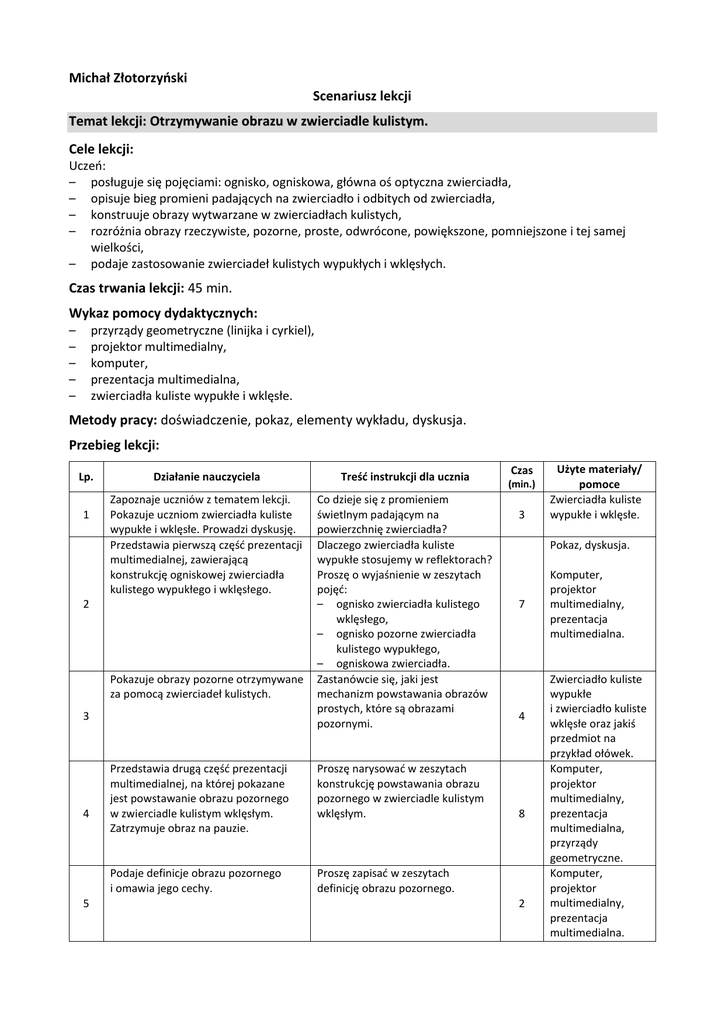 Michał Złotorzyński

Scenariusz lekcji

Temat lekcji: Otrzymywanie obrazu w zwierciadle kulistym.

Cele lekcji:
Uczeń:
– posługuje się pojęciami: ognisko, ogniskowa, główna oś optyczna zwierciadła,
– opisuje bieg promieni padających na zwierciadło i odbitych od zwierciadła,
– konstruuje obrazy wytwarzane w zwierciadłach kulistych,
– rozróżnia obrazy rzeczywiste, pozorne, proste, odwrócone, powiększone, pomniejszone i tej samej wielkości,
– podaje zastosowanie zwierciadeł kulistych wypukłych i wklęsłych.

Czas trwania lekcji: 45 min.

Wykaz pomocy dydaktycznych:
– przyrządy geometryczne (linijka i cyrkiel),
– projektor multimedialny,
– komputer,
– prezentacja multimedialna,
– zwierciadła kuliste wypukłe i wklęsłe.

Metody pracy: doświadczenie, pokaz, elementy wykładu, dyskusja.

Przebieg lekcji:

| Lp. | Działanie nauczyciela | Treść instrukcji dla ucznia | Czas (min.) | Użyte materiały/ pomoce |
|---|---|---|---|---|
| 1 | Zapoznaje uczniów z tematem lekcji. Pokazuje uczniom zwierciadła kuliste wypukłe i wklęsłe. Prowadzi dyskusję. | Co dzieje się z promieniem świetlnym padającym na powierzchnię zwierciadła? | 3 | Zwierciadła kuliste wypukłe i wklęsłe. |
| 2 | Przedstawia pierwszą część prezentacji multimedialnej, zawierającą konstrukcję ogniskowej zwierciadła kulistego wypukłego i wklęsłego. | Dlaczego zwierciadła kuliste wypukłe stosujemy w reflektorach? Proszę o wyjaśnienie w zeszytach pojęć: – ognisko zwierciadła kulistego wklęsłego, – ognisko pozorne zwierciadła kulistego wypukłego, – ogniskowa zwierciadła. | 7 | Pokaz, dyskusja. Komputer, projektor multimedialny, prezentacja multimedialna. |
| 3 | Pokazuje obrazy pozorne otrzymywane za pomocą zwierciadeł kulistych. | Zastanówcie się, jaki jest mechanizm powstawania obrazów prostych, które są obrazami pozornymi. | 4 | Zwierciadło kuliste wypukłe i zwierciadło kuliste wklęsłe oraz jakiś przedmiot na przykład ołówek. |
| 4 | Przedstawia drugą część prezentacji multimedialnej, na której pokazane jest powstawanie obrazu pozornego w zwierciadle kulistym wklęsłym. Zatrzymuje obraz na pauzie. | Proszę narysować w zeszytach konstrukcję powstawania obrazu pozornego w zwierciadle kulistym wklęsłym. | 8 | Komputer, projektor multimedialny, prezentacja multimedialna, przyrządy geometryczne. |
| 5 | Podaje definicje obrazu pozornego i omawia jego cechy. | Proszę zapisać w zeszytach definicję obrazu pozornego. | 2 | Komputer, projektor multimedialny, prezentacja multimedialna. |